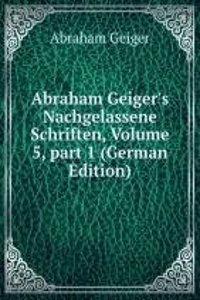 Abraham Geiger

Abraham Geiger's Nachgelassene Schriften, Volume 5, part 1 (German Edition)